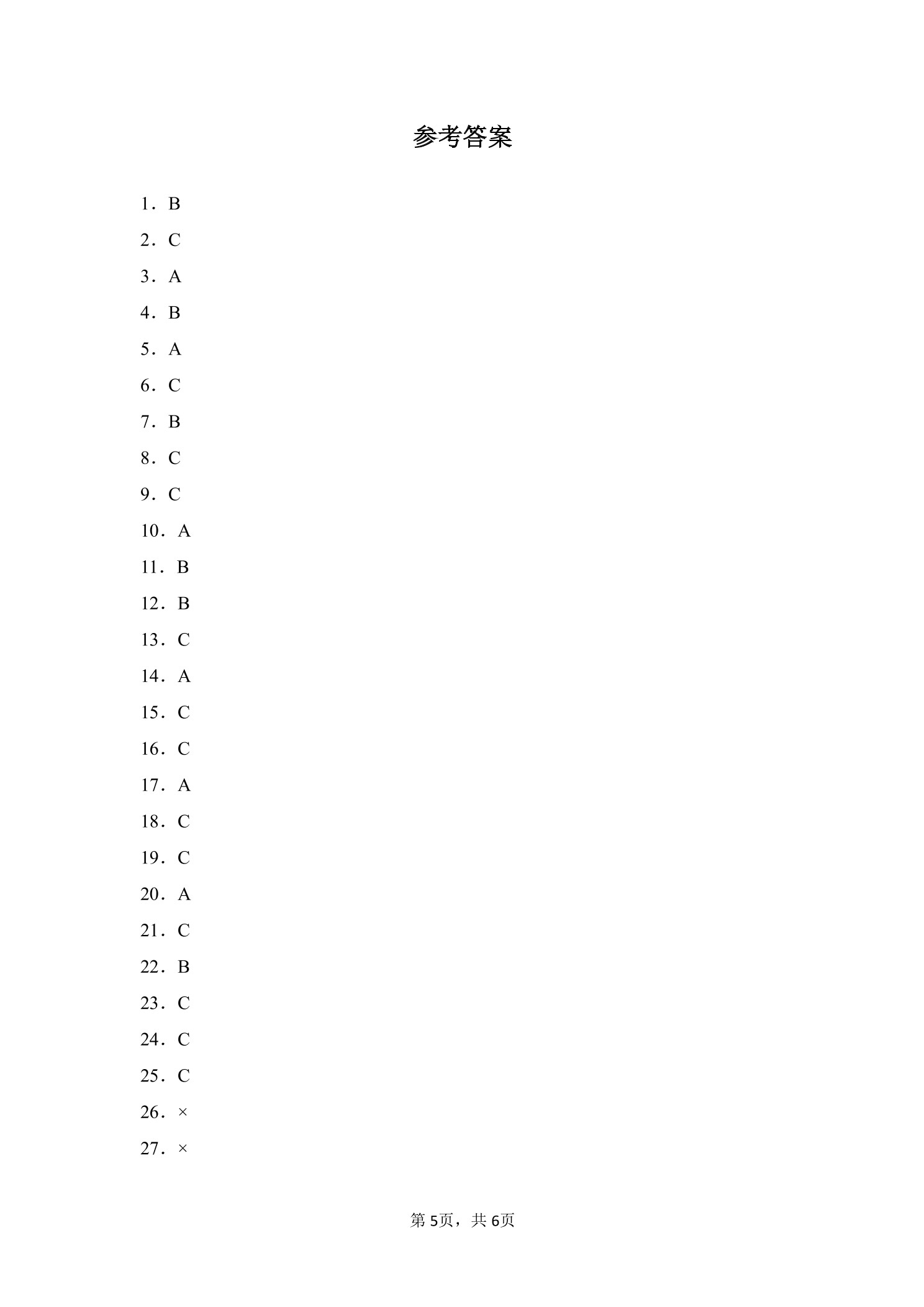 参考答案

1．B

2．C

3．A

4．B

5．A

6．C

7．B

8．C

9．C

10．A

11．B

12．B

13．C

14．A

15．C

16．C

17．A

18．C

19．C

20．A

21．C

22．B

23．C

24．C

25．C

26．×

27．×

第5页，共6页